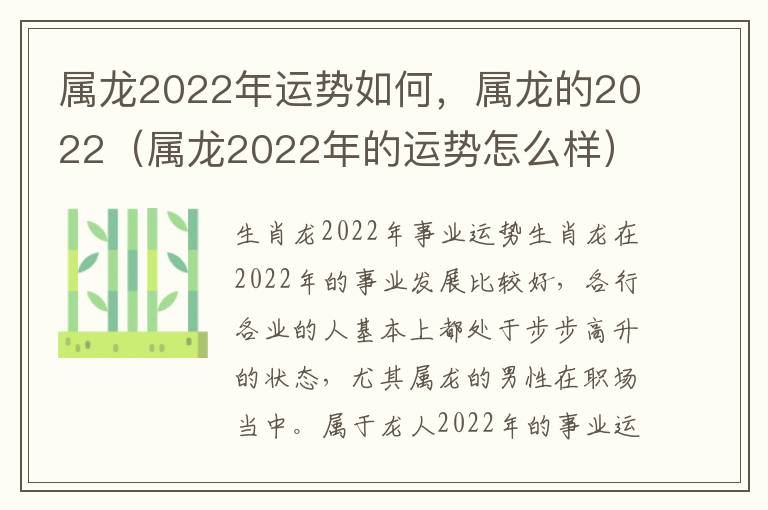 属龙2022年运势如何，属龙的2022（属龙2022年的运势怎么样）

生肖龙2022年事业运势生肖龙在2022年的事业发展比较好，各行各业的人基本上都处于步步高升的状态，尤其属龙的男性在职场当中。属于龙人2022年的事业运